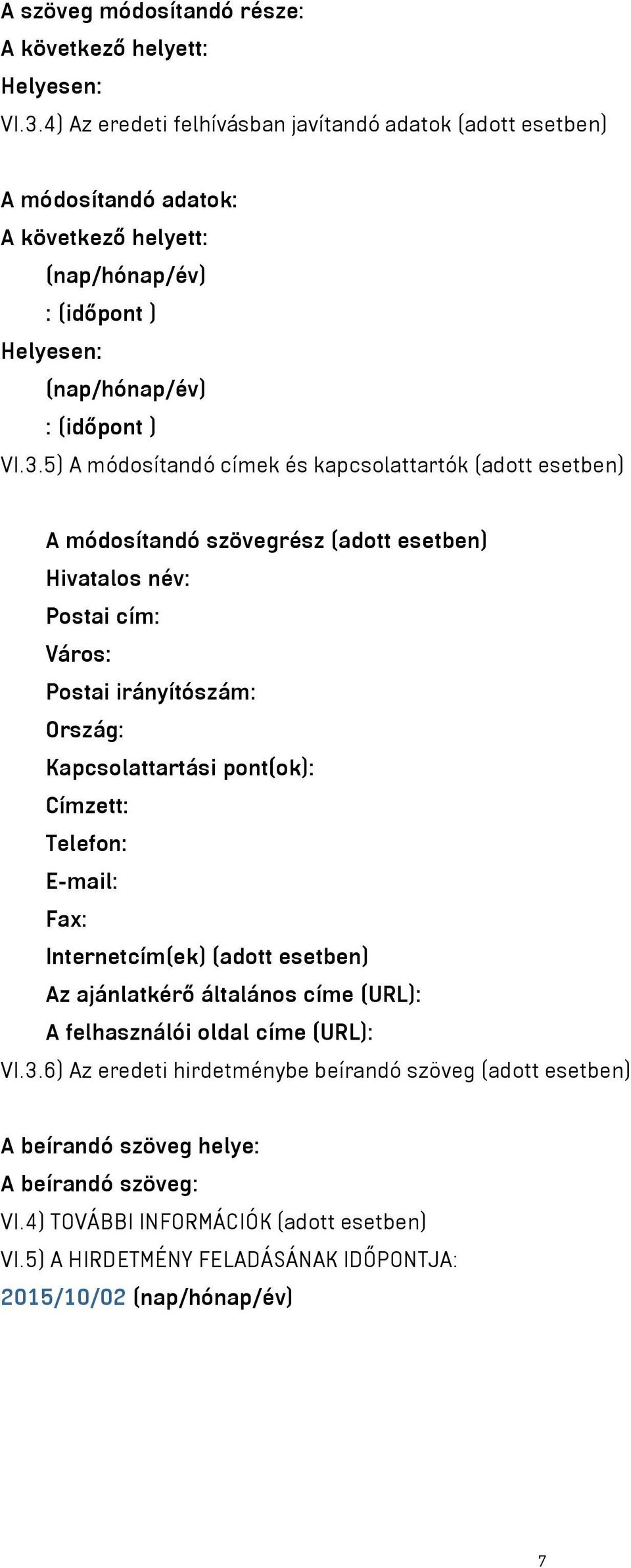 A szöveg módosítandó része:
A következő helyett:
Helyesen:
VI.3.4) Az eredeti felhívásban javítandó adatok (adott esetben)

A módosítandó adatok:
A következő helyett:
(nap/hónap/év)
: (időpont )
Helyesen:
(nap/hónap/év)
: (időpont )
VI.3.5) A módosítandó címek és kapcsolattartók (adott esetben)

A módosítandó szövegrész (adott esetben)
Hivatalos név:
Postai cím:
Város:
Postai irányítószám:
Ország:
Kapcsolattartási pont(ok):
Címzett:
Telefon:
E-mail:
Fax:
Internetcím(ek) (adott esetben)
Az ajánlatkérő általános címe (URL):
A felhasználói oldal címe (URL):
VI.3.6) Az eredeti hirdetménybe beírandó szöveg (adott esetben)

A beírandó szöveg helye:
A beírandó szöveg:
VI.4) TOVÁBBI INFORMÁCIÓK (adott esetben)
VI.5) A HIRDETMÉNY FELADÁSÁNAK IDŐPONTJA:
2015/10/02 (nap/hónap/év)

7